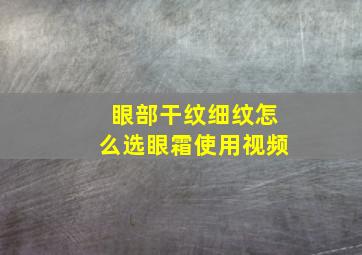 眼部干纹细纹怎么选眼霜使用视频